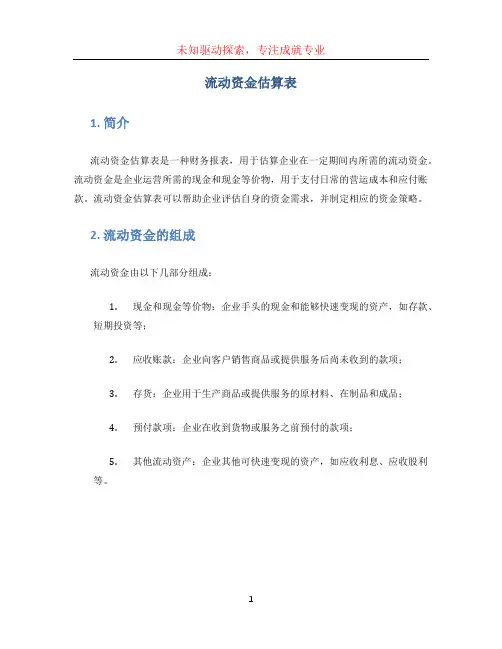 未知驱动探索，专注成就专业

流动资金估算表

1. 简介

流动资金估算表是一种财务报表，用于估算企业在一定期间内所需的流动资金。流动资金是企业运营所需的现金和现金等价物，用于支付日常的营运成本和应付账款。流动资金估算表可以帮助企业评估自身的资金需求，并制定相应的资金策略。

2. 流动资金的组成

流动资金由以下几部分组成：

1. 现金和现金等价物：企业手头的现金和能够快速变现的资产，如存款、短期投资等；

2. 应收账款：企业向客户销售商品或提供服务后尚未收到的款项；

3. 存货：企业用于生产商品或提供服务的原材料、在制品和成品；

4. 预付款项：企业在收到货物或服务之前预付的款项；

5. 其他流动资产：企业其他可快速变现的资产，如应收利息、应收股利等。

1